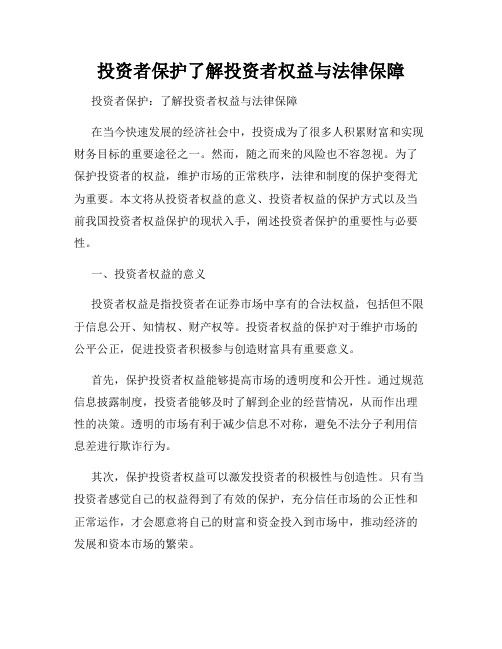 投资者保护了解投资者权益与法律保障

投资者保护：了解投资者权益与法律保障

在当今快速发展的经济社会中，投资成为了很多人积累财富和实现财务目标的重要途径之一。然而，随之而来的风险也不容忽视。为了保护投资者的权益，维护市场的正常秩序，法律和制度的保护变得尤为重要。本文将从投资者权益的意义、投资者权益的保护方式以及当前我国投资者权益保护的现状入手，阐述投资者保护的重要性与必要性。

一、投资者权益的意义

投资者权益是指投资者在证券市场中享有的合法权益，包括但不限于信息公开、知情权、财产权等。投资者权益的保护对于维护市场的公平公正，促进投资者积极参与创造财富具有重要意义。

首先，保护投资者权益能够提高市场的透明度和公开性。通过规范信息披露制度，投资者能够及时了解到企业的经营情况，从而作出理性的决策。透明的市场有利于减少信息不对称，避免不法分子利用信息差进行欺诈行为。

其次，保护投资者权益可以激发投资者的积极性与创造性。只有当投资者感觉自己的权益得到了有效的保护，充分信任市场的公正性和正常运作，才会愿意将自己的财富和资金投入到市场中，推动经济的发展和资本市场的繁荣。